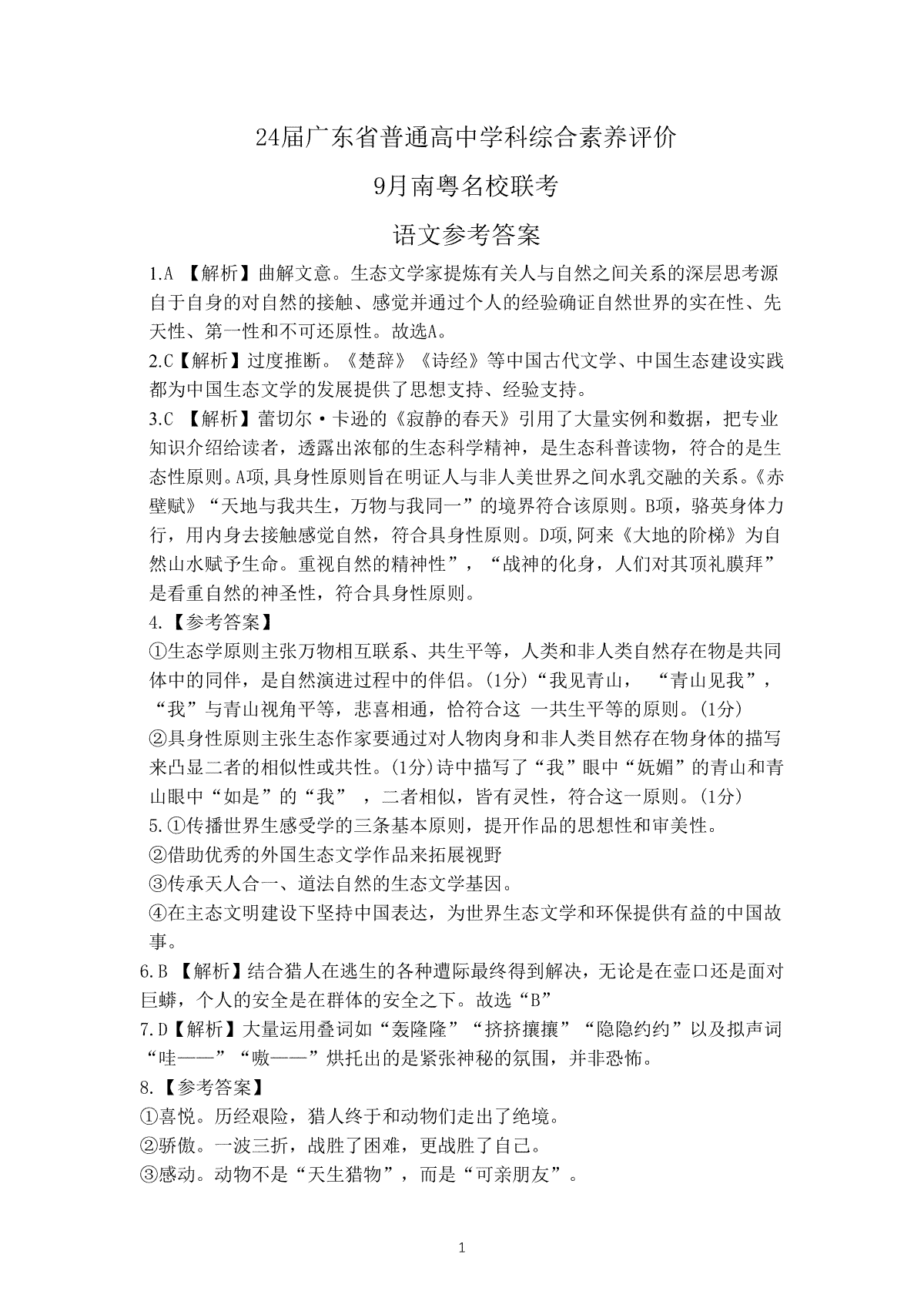 24届广东省普通高中学科综合素养评价

9月南粤名校联考

语文参考答案

1.A 【解析】曲解文意。生态文学家提炼有关人与自然之间关系的深层思考源自于自身的对自然的接触、感觉并通过个人的经验确证自然世界的实在性、先天性、第一性和不可还原性。故选A。

2.C【解析】过度推断。《楚辞》《诗经》等中国古代文学、中国生态建设实践都为中国生态文学的发展提供了思想支持、经验支持。

3.C 【解析】蕾切尔·卡逊的《寂静的春天》引用了大量实例和数据，把专业知识介绍给读者，透露出浓郁的生态科学精神，是生态科普读物，符合的是生态性原则。A项,具身性原则旨在明证人与非人美世界之间水乳交融的关系。《赤壁赋》“天地与我共生，万物与我同一”的境界符合该原则。B项，骆英身体力行，用内身去接触感觉自然，符合具身性原则。D项,阿来《大地的阶梯》为自然山水赋予生命。重视自然的精神性”，“战神的化身，人们对其顶礼膜拜”是看重自然的神圣性，符合具身性原则。

4.【参考答案】

①生态学原则主张万物相互联系、共生平等，人类和非人类自然存在物是共同体中的同伴，是自然演进过程中的伴侣。(1分)“我见青山， “青山见我”，“我”与青山视角平等，悲喜相通，恰符合这 一共生平等的原则。(1分)

②具身性原则主张生态作家要通过对人物肉身和非人类目然存在物身体的描写来凸显二者的相似性或共性。(1分)诗中描写了“我”眼中“妩媚”的青山和青山眼中“如是”的“我” ，二者相似，皆有灵性，符合这一原则。(1分)

5.①传播世界生感受学的三条基本原则，提开作品的思想性和审美性。

②借助优秀的外国生态文学作品来拓展视野

③传承天人合一、道法自然的生态文学基因。

④在主态文明建设下坚持中国表达，为世界生态文学和环保提供有益的中国故事。

6.B 【解析】结合猎人在逃生的各种遭际最终得到解决，无论是在壶口还是面对巨蟒，个人的安全是在群体的安全之下。故选“B”

7.D【解析】大量运用叠词如“轰隆隆”“挤挤攘攘”“隐隐约约”以及拟声词“哇——”“嗷——”烘托出的是紧张神秘的氛围，并非恐怖。

8.【参考答案】

①喜悦。历经艰险，猎人终于和动物们走出了绝境。

②骄傲。一波三折，战胜了困难，更战胜了自己。

③感动。动物不是“天生猎物”，而是“可亲朋友”。

1